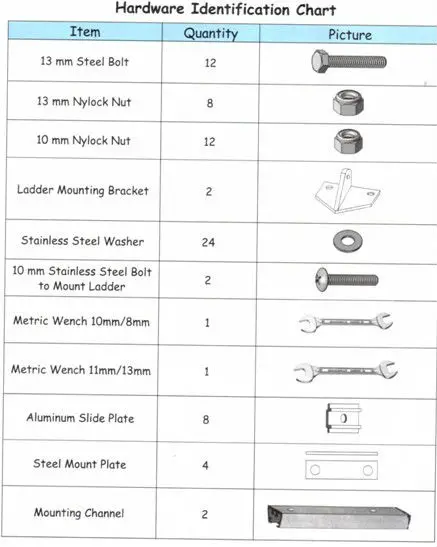 Hardware Identification Chart

| Item | Quantity | Picture |
|---|---|---|
| 13 mm Steel Bolt | 12 | |
| 13 mm Nylock Nut | 8 | |
| 10 mm Nylock Nut | 12 | |
| Ladder Mounting Bracket | 2 | |
| Stainless Steel Washer | 24 | |
| 10 mm Stainless Steel Bolt to Mount Ladder | 2 | |
| Metric Wench 10mm/8mm | 1 | |
| Metric Wench 11mm/13mm | 1 | |
| Aluminum Slide Plate | 8 | |
| Steel Mount Plate | 4 | |
| Mounting Channel | 2 | |